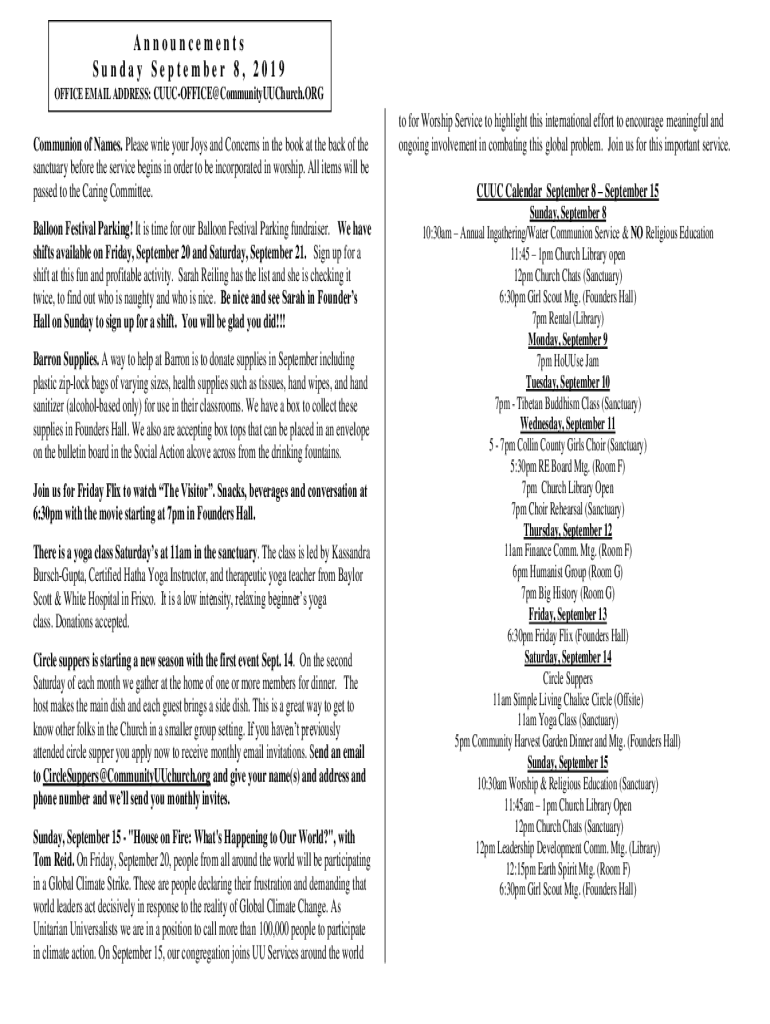 Announcements
Sunday September 8, 2019
OFFICE EMAIL ADDRESS: CUUC-OFFICE@CommunityUUChurch.ORG

Communion of Names. Please write your Joys and Concerns in the book at the back of the sanctuary before the service begins in order to be incorporated in worship. All items will be passed to the Caring Committee.

Balloon Festival Parking! It is time for our Balloon Festival Parking fundraiser. We have shifts available on Friday, September 20 and Saturday, September 21. Sign up for a shift at this fun and profitable activity. Sarah Reiling has the list and she is checking it twice, to find out who is naughty and who is nice. Be nice and see Sarah in Founder's Hall on Sunday to sign up for a shift. You will be glad you did!!!

Barron Supplies. A way to help at Barron is to donate supplies in September including plastic zip-lock bags of varying sizes, health supplies such as tissues, hand wipes, and hand sanitizer (alcohol-based only) for use in their classrooms. We have a box to collect these supplies in Founders Hall. We also are accepting box tops that can be placed in an envelope on the bulletin board in the Social Action alcove across from the drinking fountains.

Join us for Friday Flix to watch "The Visitor". Snacks, beverages and conversation at 6:30pm with the movie starting at 7pm in Founders Hall.

There is a yoga class Saturday's at 11am in the sanctuary. The class is led by Kassandra Bursch-Gupta, Certified Hatha Yoga Instructor, and therapeutic yoga teacher from Baylor Scott & White Hospital in Frisco. It is a low intensity, relaxing beginner's yoga class. Donations accepted.

Circle suppers is starting a new season with the first event Sept. 14. On the second Saturday of each month we gather at the home of one or more members for dinner. The host makes the main dish and each guest brings a side dish. This is a great way to get to know other folks in the Church in a smaller group setting. If you haven't previously attended circle supper you apply now to receive monthly email invitations. Send an email to CircleSuppers@CommunityUUchurch.org and give your name(s) and address and phone number and we'll send you monthly invites.

Sunday, September 15 - "House on Fire: What's Happening to Our World?", with Tom Reid. On Friday, September 20, people from all around the world will be participating in a Global Climate Strike. These are people declaring their frustration and demanding that world leaders act decisively in response to the reality of Global Climate Change. As Unitarian Universalists we are in a position to call more than 100,000 people to participate in climate action. On September 15, our congregation joins UU Services around the world to for Worship Service to highlight this international effort to encourage meaningful and ongoing involvement in combating this global problem. Join us for this important service.

CUUC Calendar September 8 – September 15
Sunday, September 8
10:30am – Annual Ingathering/Water Communion Service & NO Religious Education
11:45 – 1pm Church Library open
12pm Church Chats (Sanctuary)
6:30pm Girl Scout Mtg. (Founders Hall)
7pm Rental (Library)
Monday, September 9
7pm HoUUse Jam
Tuesday, September 10
7pm - Tibetan Buddhism Class (Sanctuary)
Wednesday, September 11
5 - 7pm Collin County Girls Choir (Sanctuary)
5:30pm RE Board Mtg. (Room F)
7pm Church Library Open
7pm Choir Rehearsal (Sanctuary)
Thursday, September 12
11am Finance Comm. Mtg. (Room F)
6pm Humanist Group (Room G)
7pm Big History (Room G)
Friday, September 13
6:30pm Friday Flix (Founders Hall)
Saturday, September 14
Circle Suppers
11am Simple Living Chalice Circle (Offsite)
11am Yoga Class (Sanctuary)
5pm Community Harvest Garden Dinner and Mtg. (Founders Hall)
Sunday, September 15
10:30am Worship & Religious Education (Sanctuary)
11:45am – 1pm Church Library Open
12pm Church Chats (Sanctuary)
12pm Leadership Development Comm. Mtg. (Library)
12:15pm Earth Spirit Mtg. (Room F)
6:30pm Girl Scout Mtg. (Founders Hall)